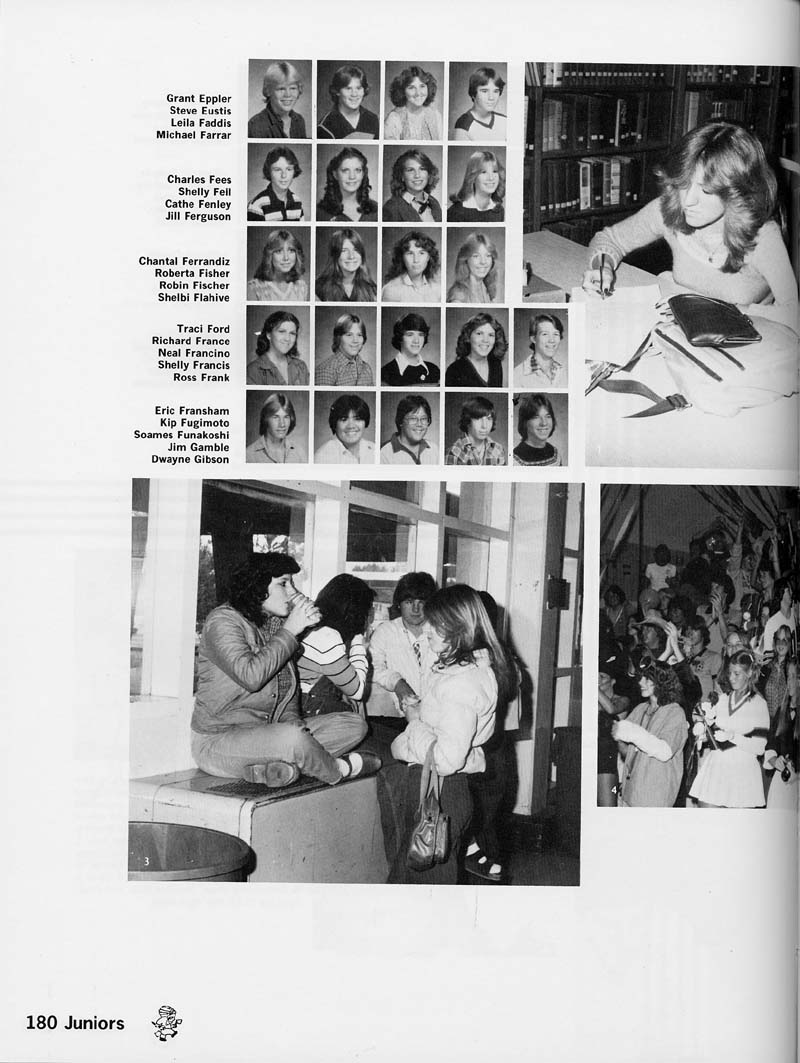 Grant Eppler
Steve Eustis
Leila Faddis
Michael Farrar

Charles Fees
Shelly Feil
Cathe Fenley
Jill Ferguson

Chantal Ferrandiz
Roberta Fisher
Robin Fischer
Shelbi Flahive

Traci Ford
Richard France
Neal Francino
Shelly Francis
Ross Frank

Eric Fransham
Kip Fugimoto
Soames Funakoshi
Jim Gamble
Dwayne Gibson

3

4

180 Juniors